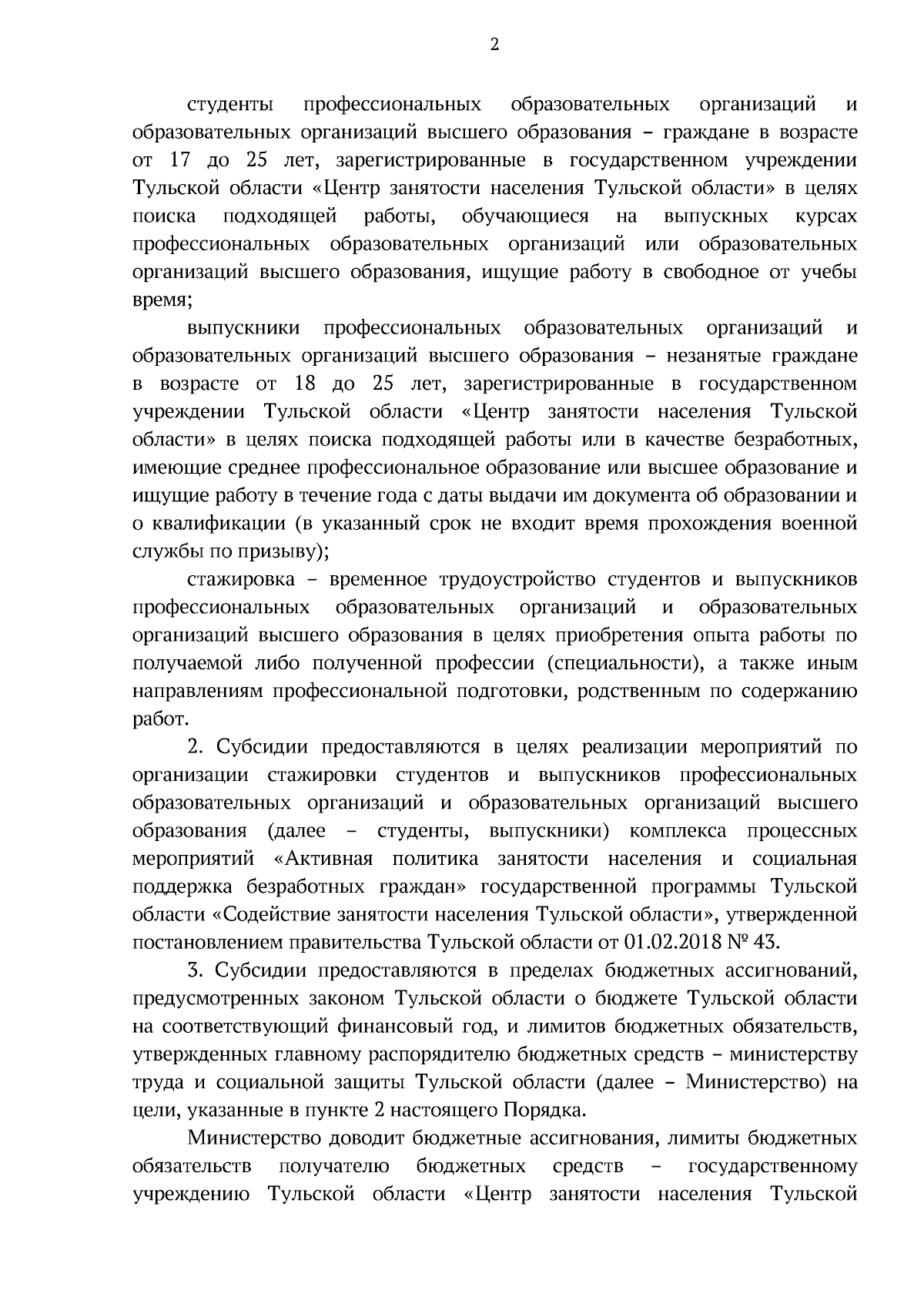 2

студенты профессиональных образовательных организаций и образовательных организаций высшего образования – граждане в возрасте от 17 до 25 лет, зарегистрированные в государственном учреждении Тульской области «Центр занятости населения Тульской области» в целях поиска подходящей работы, обучающиеся на выпускных курсах профессиональных образовательных организаций или образовательных организаций высшего образования, ищущие работу в свободное от учебы время;

выпускники профессиональных образовательных организаций и образовательных организаций высшего образования – незанятые граждане в возрасте от 18 до 25 лет, зарегистрированные в государственном учреждении Тульской области «Центр занятости населения Тульской области» в целях поиска подходящей работы или в качестве безработных, имеющие среднее профессиональное образование или высшее образование и ищущие работу в течение года с даты выдачи им документа об образовании и о квалификации (в указанный срок не входит время прохождения военной службы по призыву);

стажировка – временное трудоустройство студентов и выпускников профессиональных образовательных организаций и образовательных организаций высшего образования в целях приобретения опыта работы по получаемой либо полученной профессии (специальности), а также иным направлениям профессиональной подготовки, родственным по содержанию работ.

2. Субсидии предоставляются в целях реализации мероприятий по организации стажировки студентов и выпускников профессиональных образовательных организаций и образовательных организаций высшего образования (далее – студенты, выпускники) комплекса процессных мероприятий «Активная политика занятости населения и социальная поддержка безработных граждан» государственной программы Тульской области «Содействие занятости населения Тульской области», утвержденной постановлением правительства Тульской области от 01.02.2018 № 43.

3. Субсидии предоставляются в пределах бюджетных ассигнований, предусмотренных законом Тульской области о бюджете Тульской области на соответствующий финансовый год, и лимитов бюджетных обязательств, утвержденных главному распорядителю бюджетных средств – министерству труда и социальной защиты Тульской области (далее – Министерство) на цели, указанные в пункте 2 настоящего Порядка.

Министерство доводит бюджетные ассигнования, лимиты бюджетных обязательств получателю бюджетных средств – государственному учреждению Тульской области «Центр занятости населения Тульской